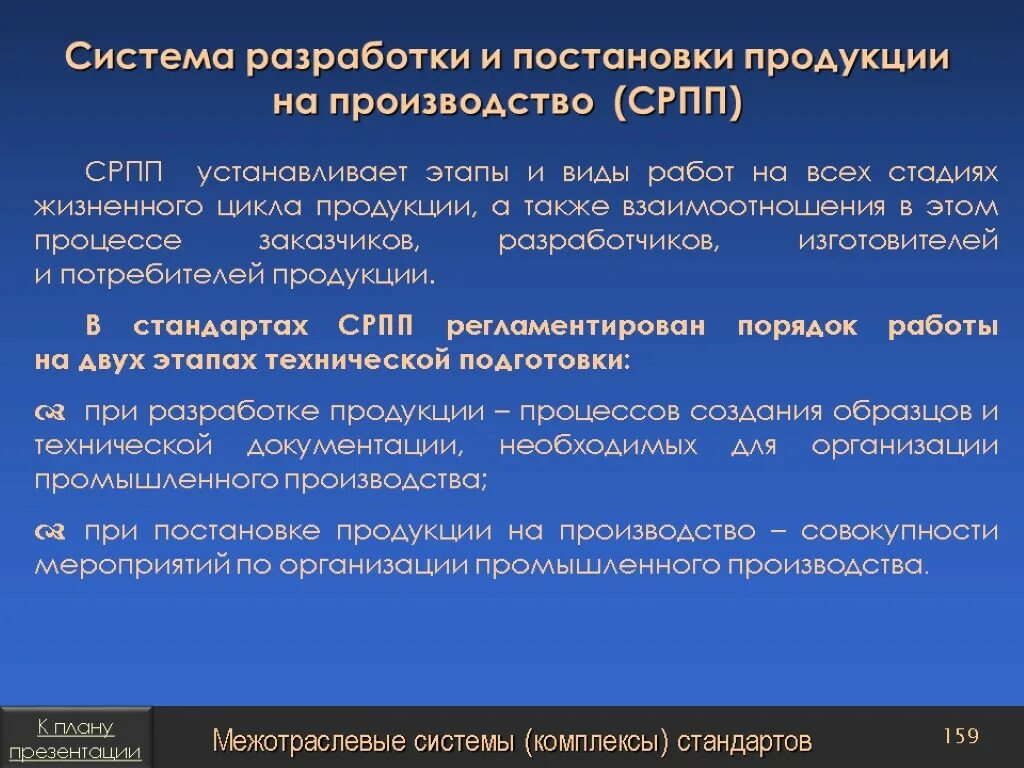 Система разработки и постановки продукции на производство (СРПП)

СРПП устанавливает этапы и виды работ на всех стадиях жизненного цикла продукции, а также взаимоотношения в этом процессе заказчиков, разработчиков, изготовителей и потребителей продукции.

В стандартах СРПП регламентирован порядок работы на двух этапах технической подготовки:

при разработке продукции – процессов создания образцов и технической документации, необходимых для организации промышленного производства;

при постановке продукции на производство – совокупности мероприятий по организации промышленного производства.

К плану презентации

Межотраслевые системы (комплексы) стандартов

159